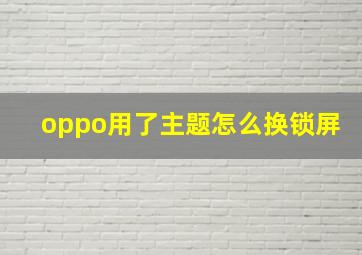 oppo用了主题怎么换锁屏